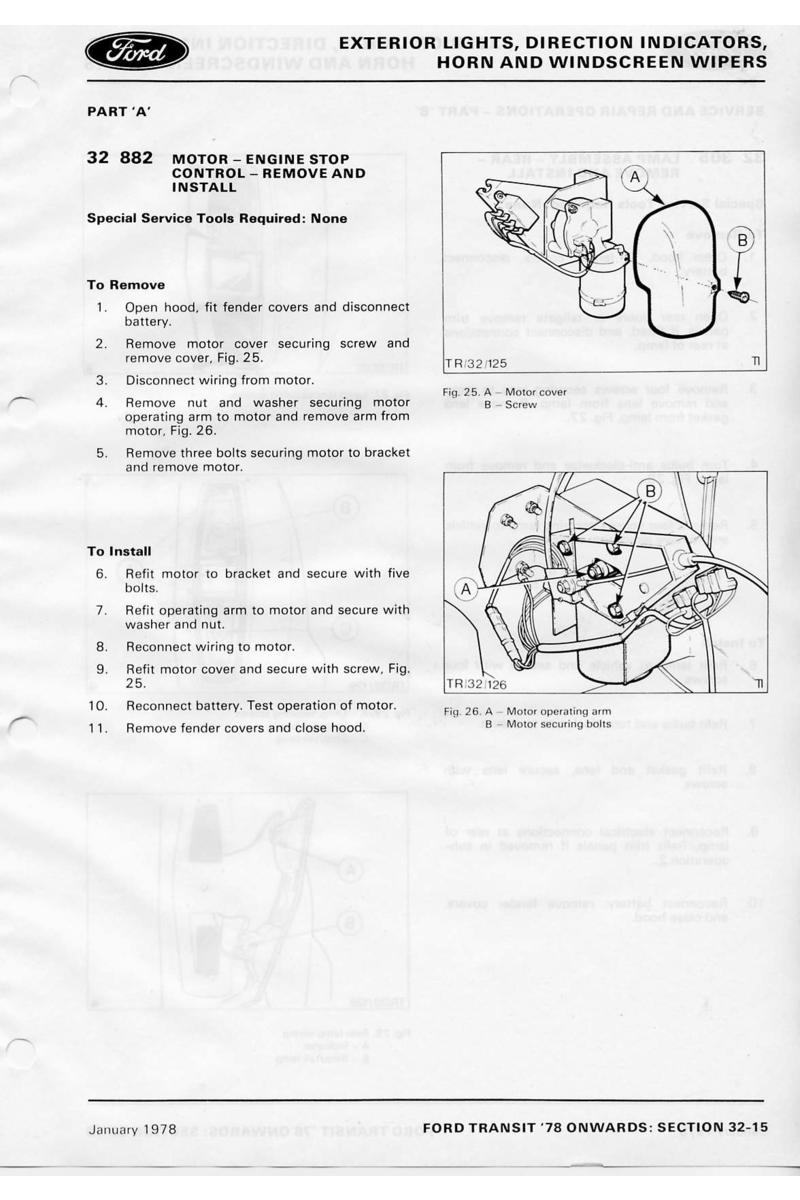 Ford

EXTERIOR LIGHTS, DIRECTION INDICATORS, HORN AND WINDSCREEN WIPERS

PART 'A'

32 882 MOTOR – ENGINE STOP CONTROL – REMOVE AND INSTALL

Special Service Tools Required: None

To Remove

1. Open hood, fit fender covers and disconnect battery.

2. Remove motor cover securing screw and remove cover, Fig. 25.

3. Disconnect wiring from motor.

4. Remove nut and washer securing motor operating arm to motor and remove arm from motor, Fig. 26.

5. Remove three bolts securing motor to bracket and remove motor.

To Install

6. Refit motor to bracket and secure with five bolts.

7. Refit operating arm to motor and secure with washer and nut.

8. Reconnect wiring to motor.

9. Refit motor cover and secure with screw, Fig. 25.

10. Reconnect battery. Test operation of motor.

11. Remove fender covers and close hood.

A
B
TR/32/125
TI

Fig. 25. A – Motor cover
B – Screw

B
A
TR/32/126
TI

Fig. 26. A – Motor operating arm
B – Motor securing bolts

January 1978

FORD TRANSIT '78 ONWARDS: SECTION 32-15